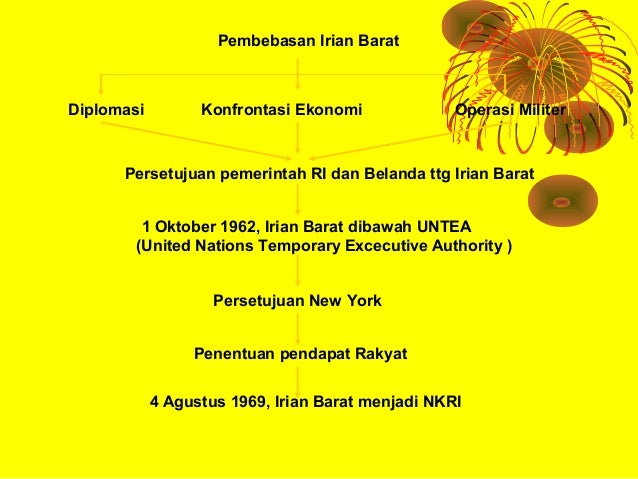 Pembebasan Irian Barat

Diplomasi

Konfrontasi Ekonomi

Operasi Militer

Persetujuan pemerintah RI dan Belanda ttg Irian Barat

1 Oktober 1962, Irian Barat dibawah UNTEA
(United Nations Temporary Excecutive Authority )

Persetujuan New York

Penentuan pendapat Rakyat

4 Agustus 1969, Irian Barat menjadi NKRI